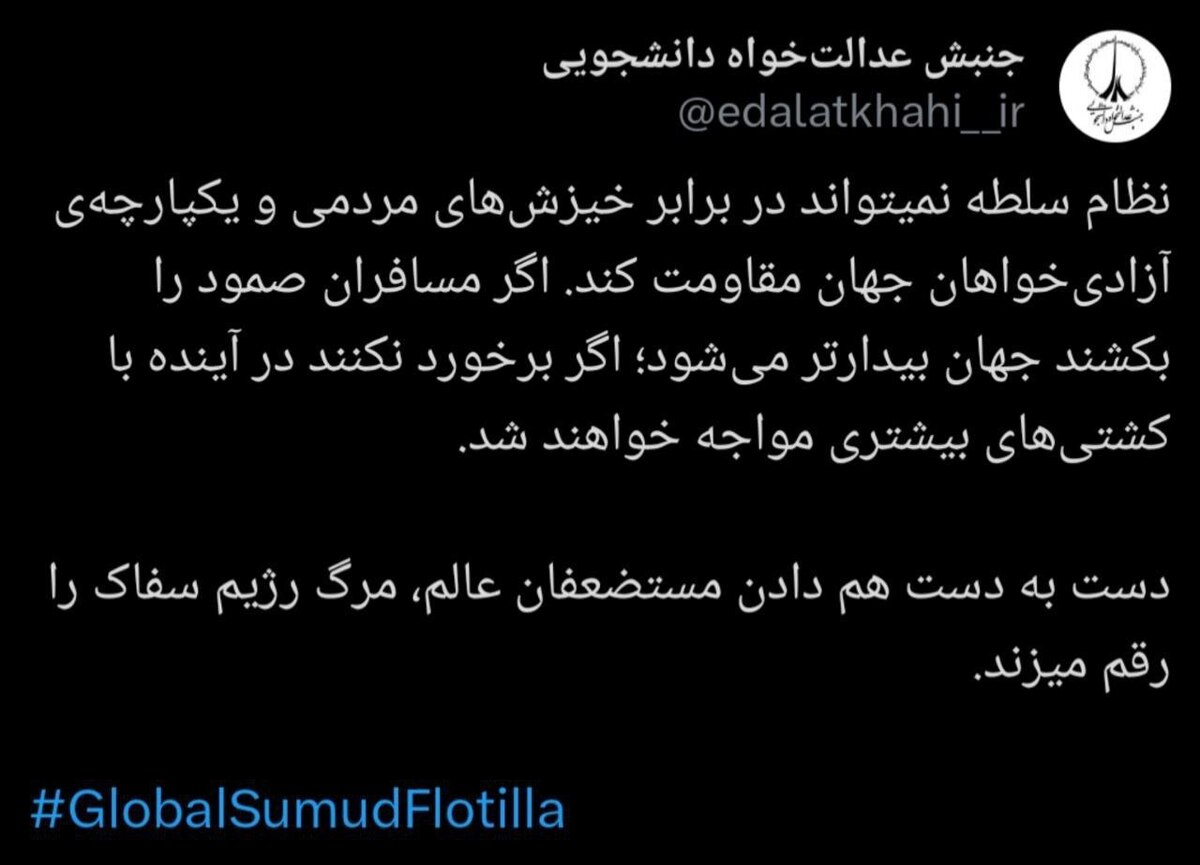 جنبش عدالت‌خواه دانشجویی
@edalatkhahi__ir

نظام سلطه نمیتواند در برابر خیزش‌های مردمی و یکپارچه‌ی آزادی‌خواهان جهان مقاومت کند. اگر مسافران صمود را بکشند جهان بیدارتر می‌شود؛ اگر برخورد نکنند در آینده با کشتی‌های بیشتری مواجه خواهند شد.

دست به دست هم دادن مستضعفان عالم، مرگ رژیم سفاک را رقم میزند.

#GlobalSumudFlotilla